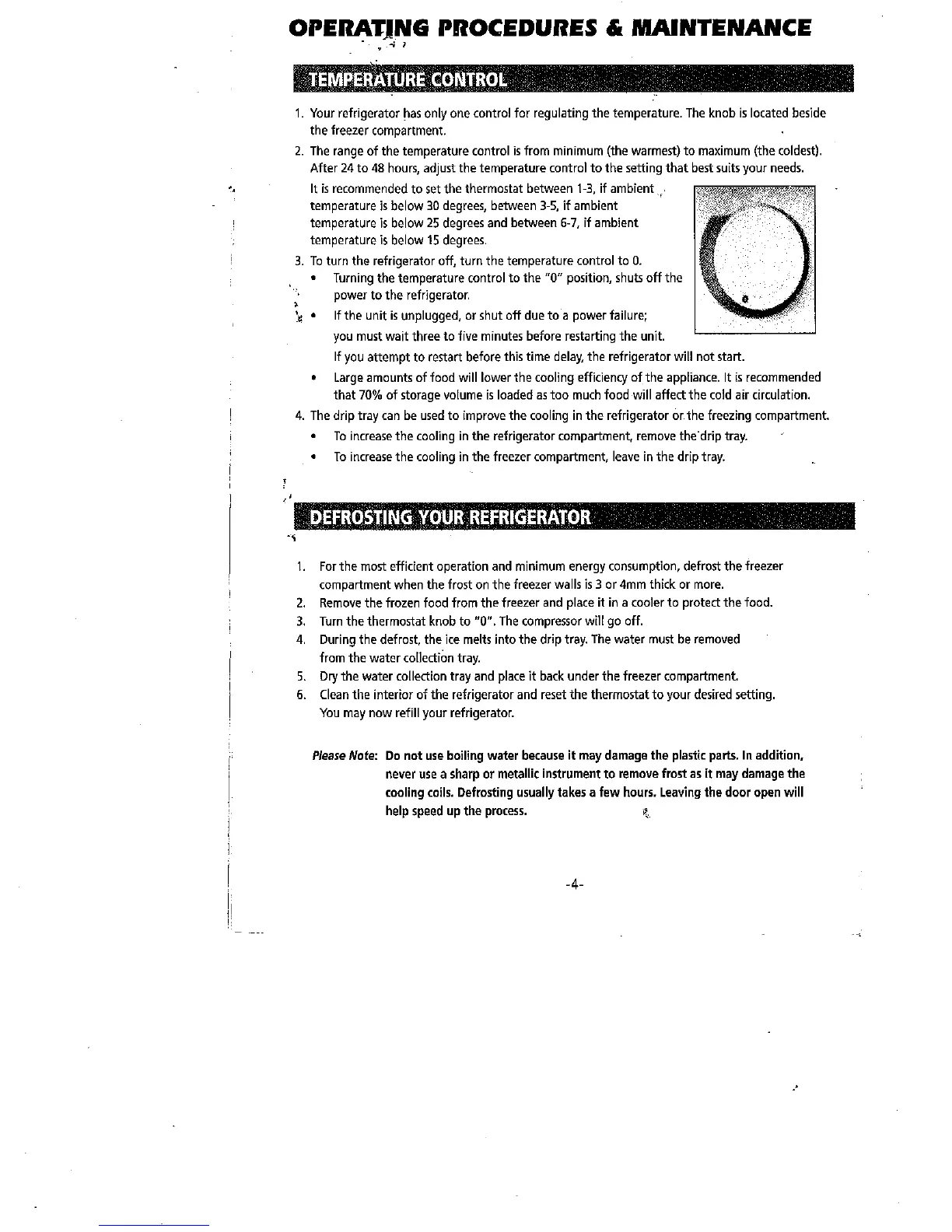 OPERATING PROCEDURES & MAINTENANCE

TEMPERATURE CONTROL

1. Your refrigerator has only one control for regulating the temperature. The knob is located beside the freezer compartment.
2. The range of the temperature control is from minimum (the warmest) to maximum (the coldest). After 24 to 48 hours, adjust the temperature control to the setting that best suits your needs.
It is recommended to set the thermostat between 1-3, if ambient temperature is below 30 degrees, between 3-5, if ambient temperature is below 25 degrees and between 6-7, if ambient temperature is below 15 degrees.
3. To turn the refrigerator off, turn the temperature control to 0.
• Turning the temperature control to the "0" position, shuts off the power to the refrigerator.
• If the unit is unplugged, or shut off due to a power failure; you must wait three to five minutes before restarting the unit. If you attempt to restart before this time delay, the refrigerator will not start.
• Large amounts of food will lower the cooling efficiency of the appliance. It is recommended that 70% of storage volume is loaded as too much food will affect the cold air circulation.
4. The drip tray can be used to improve the cooling in the refrigerator or the freezing compartment.
• To increase the cooling in the refrigerator compartment, remove the drip tray.
• To increase the cooling in the freezer compartment, leave in the drip tray.

DEFROSTING YOUR REFRIGERATOR

1. For the most efficient operation and minimum energy consumption, defrost the freezer compartment when the frost on the freezer walls is 3 or 4mm thick or more.
2. Remove the frozen food from the freezer and place it in a cooler to protect the food.
3. Turn the thermostat knob to "0". The compressor will go off.
4. During the defrost, the ice melts into the drip tray. The water must be removed from the water collection tray.
5. Dry the water collection tray and place it back under the freezer compartment.
6. Clean the interior of the refrigerator and reset the thermostat to your desired setting. You may now refill your refrigerator.

Please Note: Do not use boiling water because it may damage the plastic parts. In addition, never use a sharp or metallic instrument to remove frost as it may damage the cooling coils. Defrosting usually takes a few hours. Leaving the door open will help speed up the process.

-4-